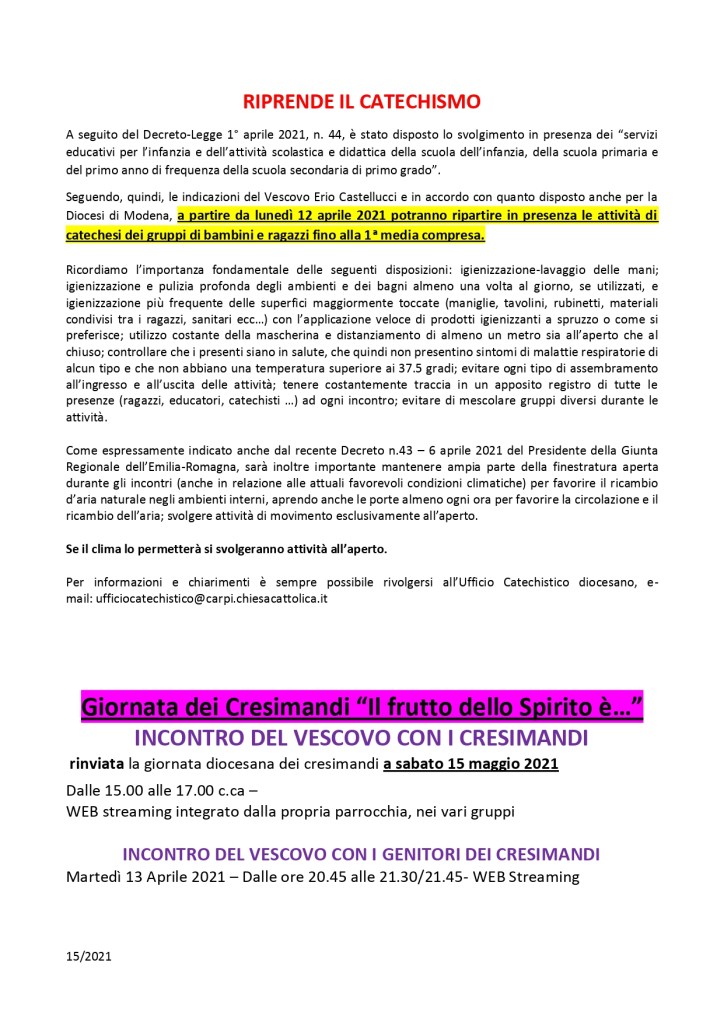 RIPRENDE IL CATECHISMO

A seguito del Decreto-Legge 1° aprile 2021, n. 44, è stato disposto lo svolgimento in presenza dei "servizi educativi per l'infanzia e dell'attività scolastica e didattica della scuola dell'infanzia, della scuola primaria e del primo anno di frequenza della scuola secondaria di primo grado".

Seguendo, quindi, le indicazioni del Vescovo Erio Castellucci e in accordo con quanto disposto anche per la Diocesi di Modena, a partire da lunedì 12 aprile 2021 potranno ripartire in presenza le attività di catechesi dei gruppi di bambini e ragazzi fino alla 1ª media compresa.

Ricordiamo l'importanza fondamentale delle seguenti disposizioni: igienizzazione-lavaggio delle mani; igienizzazione e pulizia profonda degli ambienti e dei bagni almeno una volta al giorno, se utilizzati, e igienizzazione più frequente delle superfici maggiormente toccate (maniglie, tavolini, rubinetti, materiali condivisi tra i ragazzi, sanitari ecc…) con l'applicazione veloce di prodotti igienizzanti a spruzzo o come si preferisce; utilizzo costante della mascherina e distanziamento di almeno un metro sia all'aperto che al chiuso; controllare che i presenti siano in salute, che quindi non presentino sintomi di malattie respiratorie di alcun tipo e che non abbiano una temperatura superiore ai 37.5 gradi; evitare ogni tipo di assembramento all'ingresso e all'uscita delle attività; tenere costantemente traccia in un apposito registro di tutte le presenze (ragazzi, educatori, catechisti …) ad ogni incontro; evitare di mescolare gruppi diversi durante le attività.

Come espressamente indicato anche dal recente Decreto n.43 – 6 aprile 2021 del Presidente della Giunta Regionale dell'Emilia-Romagna, sarà inoltre importante mantenere ampia parte della finestratura aperta durante gli incontri (anche in relazione alle attuali favorevoli condizioni climatiche) per favorire il ricambio d'aria naturale negli ambienti interni, aprendo anche le porte almeno ogni ora per favorire la circolazione e il ricambio dell'aria; svolgere attività di movimento esclusivamente all'aperto.

Se il clima lo permetterà si svolgeranno attività all'aperto.

Per informazioni e chiarimenti è sempre possibile rivolgersi all'Ufficio Catechistico diocesano, e-mail: ufficiocatechistico@carpi.chiesacattolica.it

Giornata dei Cresimandi "Il frutto dello Spirito è…"
INCONTRO DEL VESCOVO CON I CRESIMANDI
rinviata la giornata diocesana dei cresimandi a sabato 15 maggio 2021
Dalle 15.00 alle 17.00 c.ca –
WEB streaming integrato dalla propria parrocchia, nei vari gruppi

INCONTRO DEL VESCOVO CON I GENITORI DEI CRESIMANDI
Martedì 13 Aprile 2021 – Dalle ore 20.45 alle 21.30/21.45- WEB Streaming

15/2021